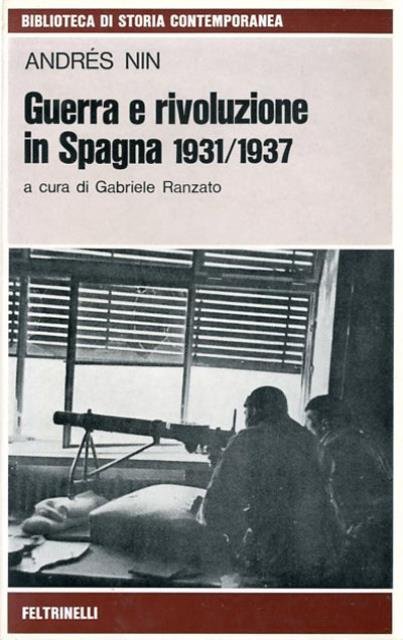 BIBLIOTECA DI STORIA CONTEMPORANEA

ANDRÉS NIN

Guerra e rivoluzione in Spagna 1931/1937

a cura di Gabriele Ranzato

FELTRINELLI